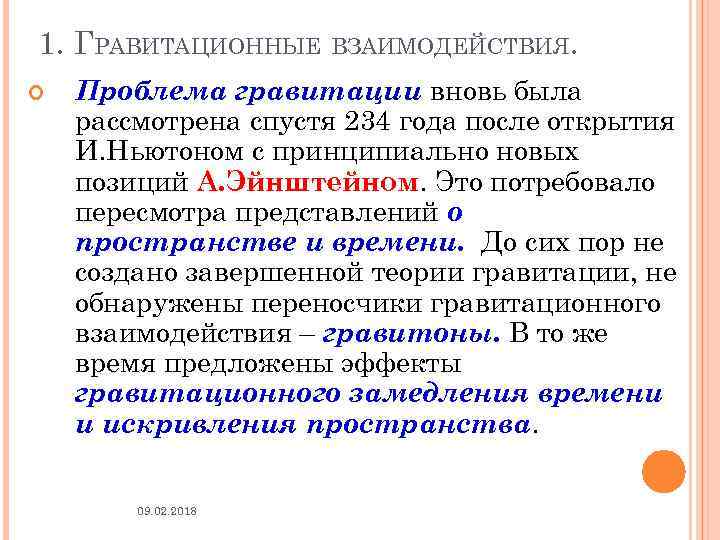 1. Гравитационные взаимодействия.

Проблема гравитации вновь была рассмотрена спустя 234 года после открытия И.Ньютоном с принципиально новых позиций А.Эйнштейном. Это потребовало пересмотра представлений о пространстве и времени. До сих пор не создано завершенной теории гравитации, не обнаружены переносчики гравитационного взаимодействия – гравитоны. В то же время предложены эффекты гравитационного замедления времени и искривления пространства.

09.02.2018